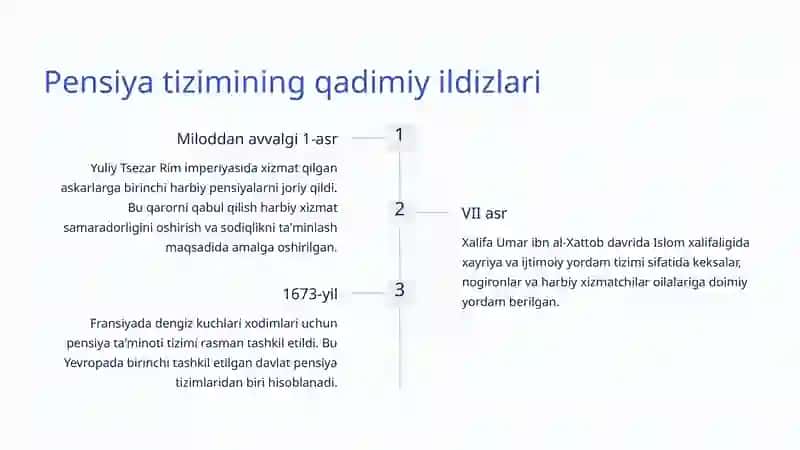 Pensiya tizimining qadimiy ildizlari

Miloddan avvalgi 1-asr

1

Yuliy Tsezar Rim imperiyasida xizmat qilgan askarlarga birinchi harbiy pensiyalarni joriy qildi. Bu qarorni qabul qilish harbiy xizmat samaradorligini oshirish va sodiqlikni ta'minlash maqsadida amalga oshirilgan.

2

VII asr

Xalifa Umar ibn al-Xattob davrida Islom xalifaligida xayriya va ijtimoiy yordam tizimi sifatida keksalar, nogironlar va harbiy xizmatchilar oilalariga doimiy yordam berilgan.

1673-yil

3

Fransiyada dengiz kuchlari xodimlari uchun pensiya ta'minoti tizimi rasman tashkil etildi. Bu Yevropada birinchi tashkil etilgan davlat pensiya tizimlaridan biri hisoblanadi.